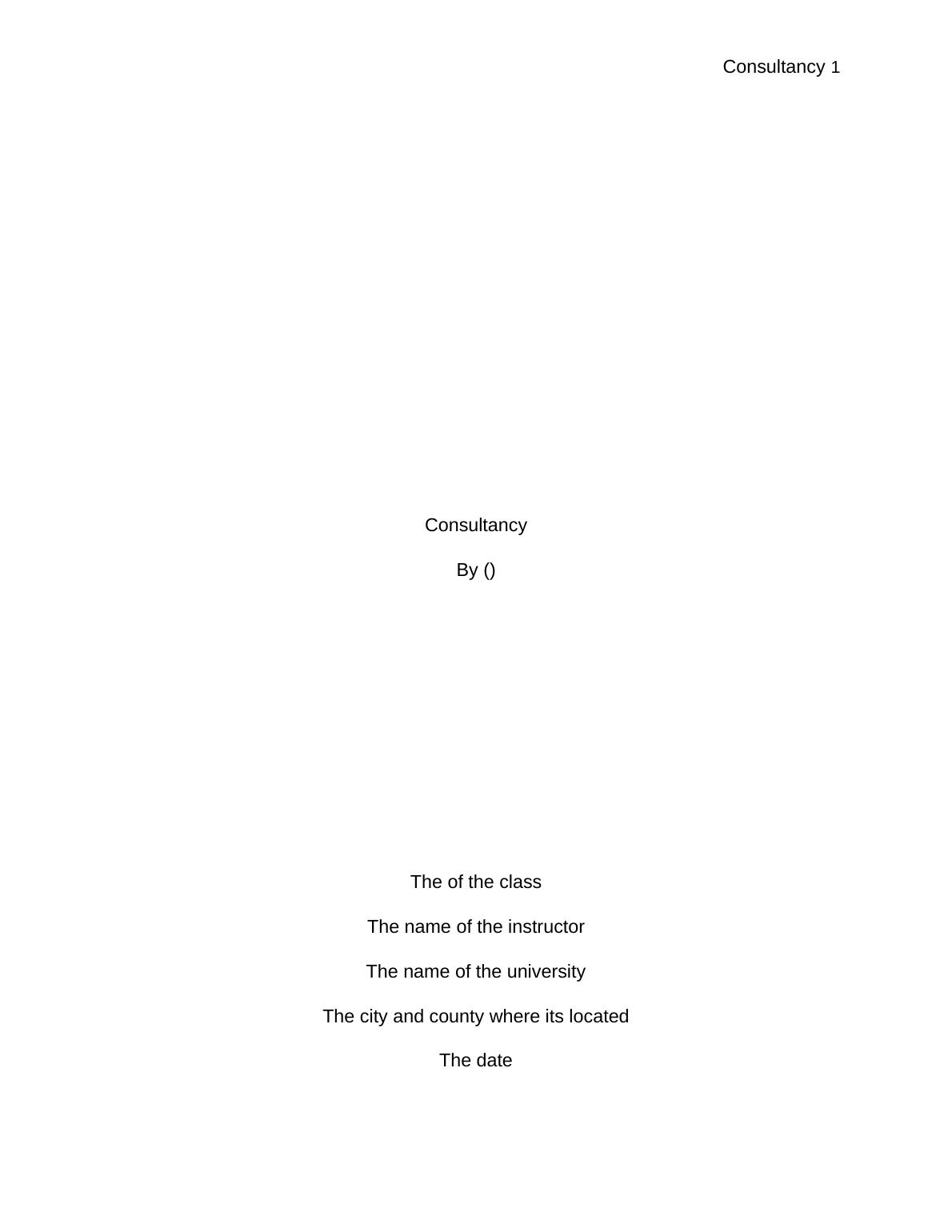 Consultancy 1

Consultancy

By ()

The of the class

The name of the instructor

The name of the university

The city and county where its located

The date